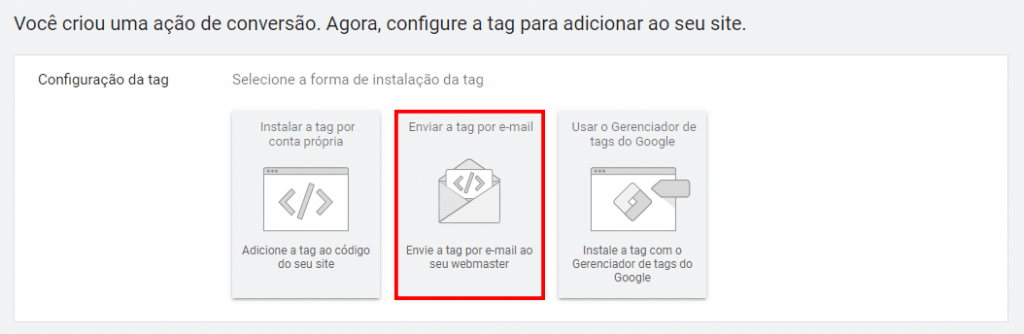 Você criou uma ação de conversão. Agora, configure a tag para adicionar ao seu site.

Configuração da tag

Selecione a forma de instalação da tag

Instalar a tag por conta própria

Adicione a tag ao código do seu site

Enviar a tag por e-mail

Envie a tag por e-mail ao seu webmaster

Usar o Gerenciador de tags do Google

Instale a tag com o Gerenciador de tags do Google